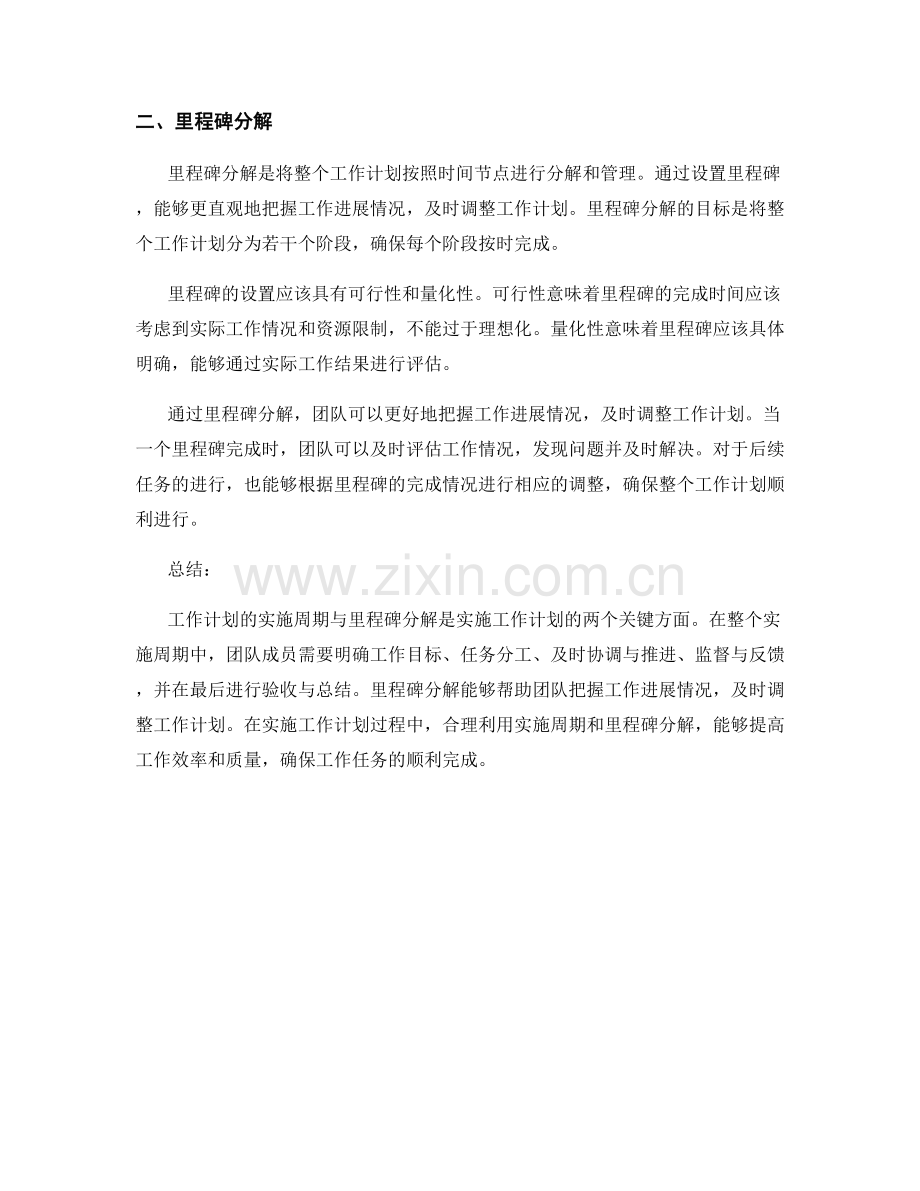 二、里程碑分解

里程碑分解是将整个工作计划按照时间节点进行分解和管理。通过设置里程碑，能够更直观地把握工作进展情况，及时调整工作计划。里程碑分解的目标是将整个工作计划分为若干个阶段，确保每个阶段按时完成。

里程碑的设置应该具有可行性和量化性。可行性意味着里程碑的完成时间应该考虑到实际工作情况和资源限制，不能过于理想化。量化性意味着里程碑应该具体明确，能够通过实际工作结果进行评估。

通过里程碑分解，团队可以更好地把握工作进展情况，及时调整工作计划。当一个里程碑完成时，团队可以及时评估工作情况，发现问题并及时解决。对于后续任务的进行，也能够根据里程碑的完成情况进行相应的调整，确保整个工作计划顺利进行。

总结：

www.zixin.com.cn

工作计划的实施周期与里程碑分解是实施工作计划的两个关键方面。在整个实施周期中，团队成员需要明确工作目标、任务分工、及时协调与推进、监督与反馈，并在最后进行验收与总结。里程碑分解能够帮助团队把握工作进展情况，及时调整工作计划。在实施工作计划过程中，合理利用实施周期和里程碑分解，能够提高工作效率和质量，确保工作任务的顺利完成。